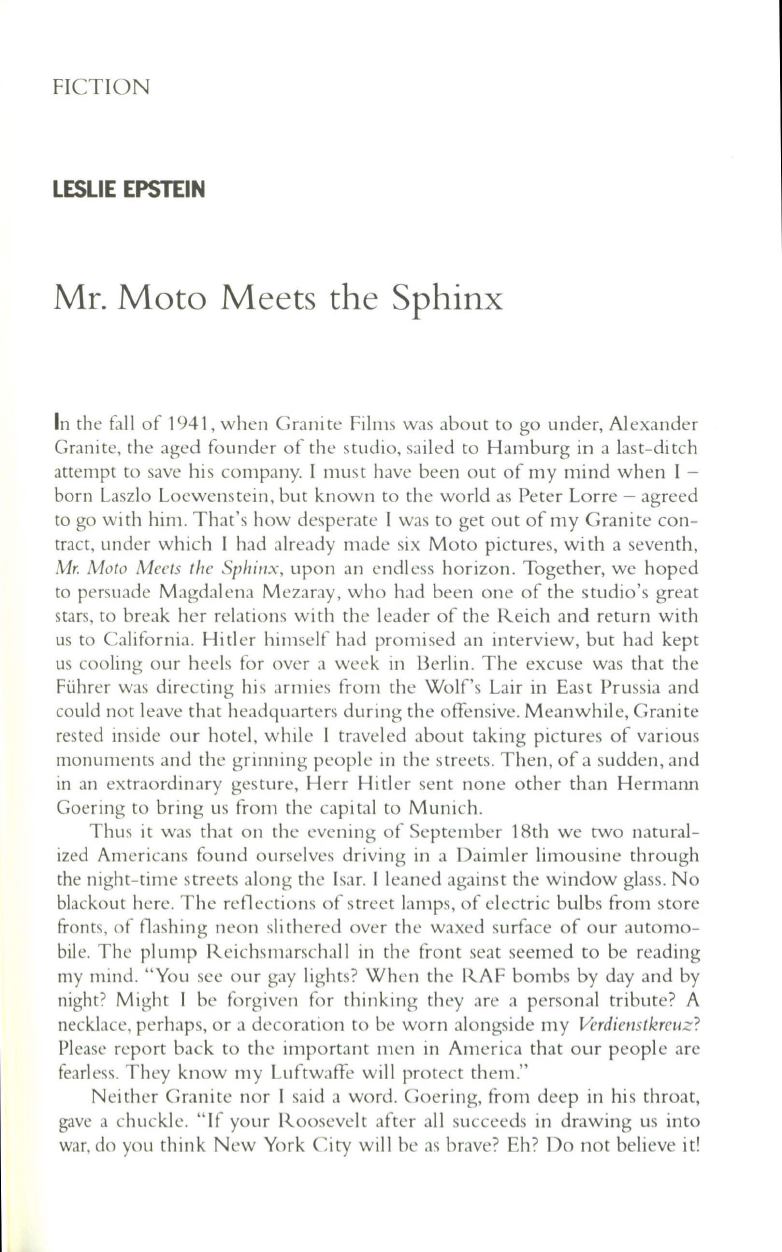 FICTION

LESLIE EPSTEIN

Mr. Moto Meets the Sphinx

In the fall of 1941, when Granite Films was about to go under, Alexander Granite, the aged founder of the studio, sailed to Hamburg in a last-ditch attempt to save his company. I must have been out of my mind when I – born Laszlo Loewenstein, but known to the world as Peter Lorre – agreed to go with him. That's how desperate I was to get out of my Granite contract, under which I had already made six Moto pictures, with a seventh, Mr. Moto Meets the Sphinx, upon an endless horizon. Together, we hoped to persuade Magdalena Mezaray, who had been one of the studio's great stars, to break her relations with the leader of the Reich and return with us to California. Hitler himself had promised an interview, but had kept us cooling our heels for over a week in Berlin. The excuse was that the Führer was directing his armies from the Wolf's Lair in East Prussia and could not leave that headquarters during the offensive. Meanwhile, Granite rested inside our hotel, while I traveled about taking pictures of various monuments and the grinning people in the streets. Then, of a sudden, and in an extraordinary gesture, Herr Hitler sent none other than Hermann Goering to bring us from the capital to Munich.

Thus it was that on the evening of September 18th we two naturalized Americans found ourselves driving in a Daimler limousine through the night-time streets along the Isar. I leaned against the window glass. No blackout here. The reflections of street lamps, of electric bulbs from store fronts, of flashing neon slithered over the waxed surface of our automobile. The plump Reichsmarschall in the front seat seemed to be reading my mind. "You see our gay lights? When the RAF bombs by day and by night? Might I be forgiven for thinking they are a personal tribute? A necklace, perhaps, or a decoration to be worn alongside my Verdienstkreuz? Please report back to the important men in America that our people are fearless. They know my Luftwaffe will protect them."

Neither Granite nor I said a word. Goering, from deep in his throat, gave a chuckle. "If your Roosevelt after all succeeds in drawing us into war, do you think New York City will be as brave? Eh? Do not believe it!